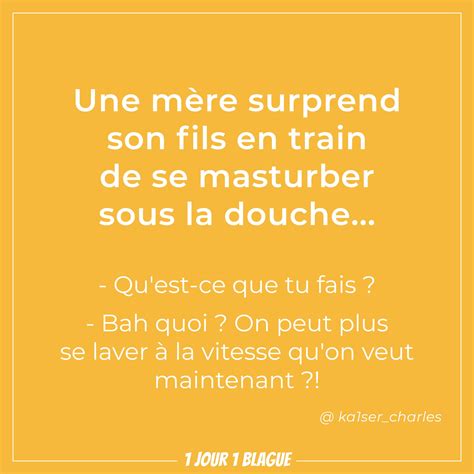 Une mère surprend son fils en train de se masturber sous la douche...

- Qu'est-ce que tu fais ?

- Bah quoi ? On peut plus se laver à la vitesse qu'on veut maintenant ?!

@ ka1ser_charles

1 JOUR 1 BLAGUE